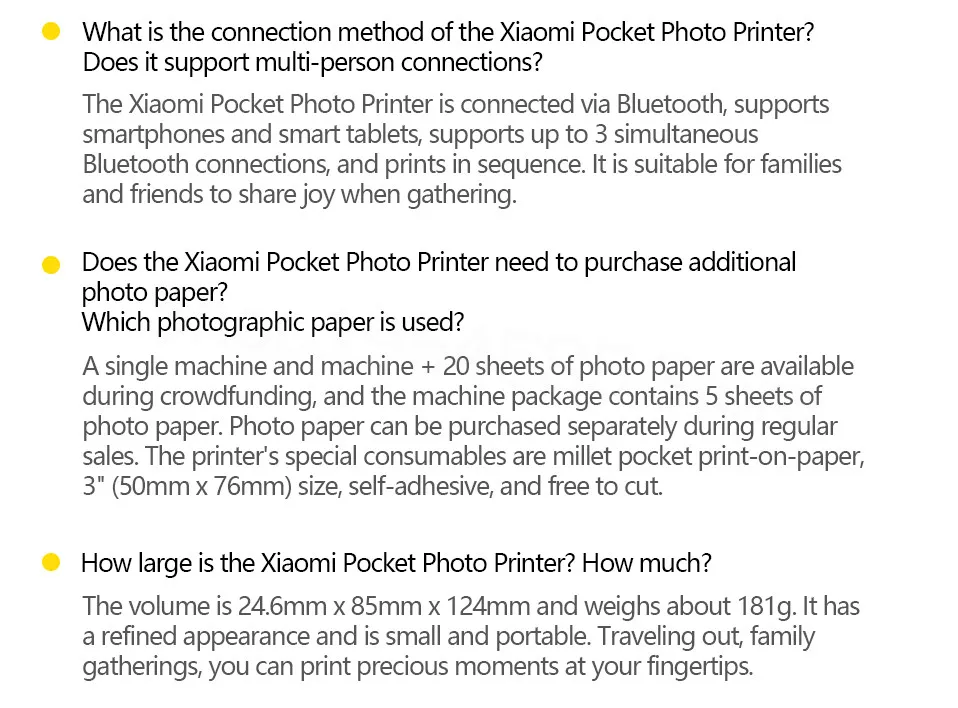 • What is the connection method of the Xiaomi Pocket Photo Printer?
Does it support multi-person connections?

The Xiaomi Pocket Photo Printer is connected via Bluetooth, supports smartphones and smart tablets, supports up to 3 simultaneous Bluetooth connections, and prints in sequence. It is suitable for families and friends to share joy when gathering.

• Does the Xiaomi Pocket Photo Printer need to purchase additional photo paper?
Which photographic paper is used?

A single machine and machine + 20 sheets of photo paper are available during crowdfunding, and the machine package contains 5 sheets of photo paper. Photo paper can be purchased separately during regular sales. The printer's special consumables are millet pocket print-on-paper, 3" (50mm x 76mm) size, self-adhesive, and free to cut.

• How large is the Xiaomi Pocket Photo Printer? How much?

The volume is 24.6mm x 85mm x 124mm and weighs about 181g. It has a refined appearance and is small and portable. Traveling out, family gatherings, you can print precious moments at your fingertips.